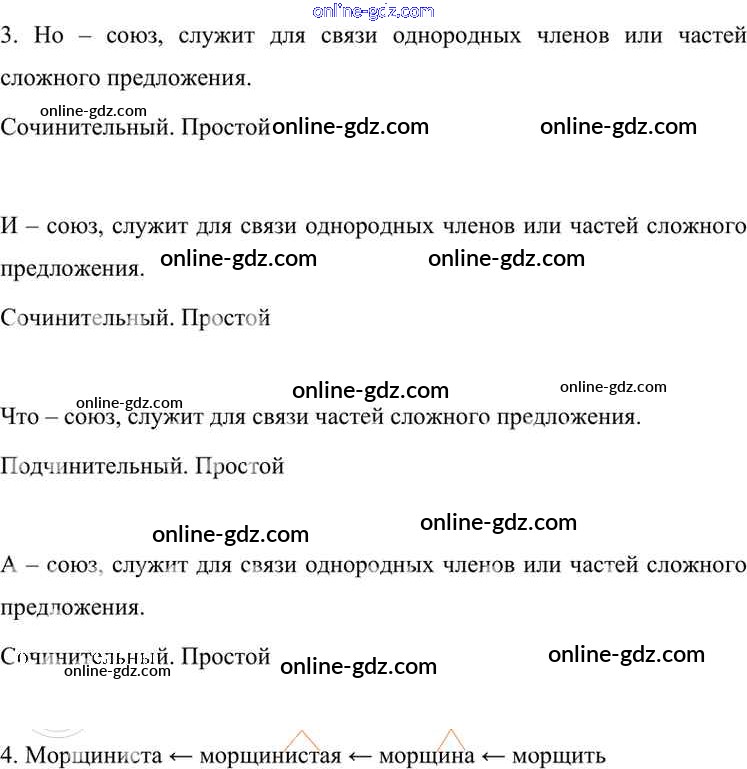 3. Но – союз, служит для связи однородных членов или частей сложного предложения.

Сочинительный. Простой

И – союз, служит для связи однородных членов или частей сложного предложения.

Сочинительный. Простой

Что – союз, служит для связи частей сложного предложения.

Подчинительный. Простой

А – союз, служит для связи однородных членов или частей сложного предложения.

Сочинительный. Простой

4. Морщиниста ← морщинистая ← морщина ← морщить

online-gdz.com